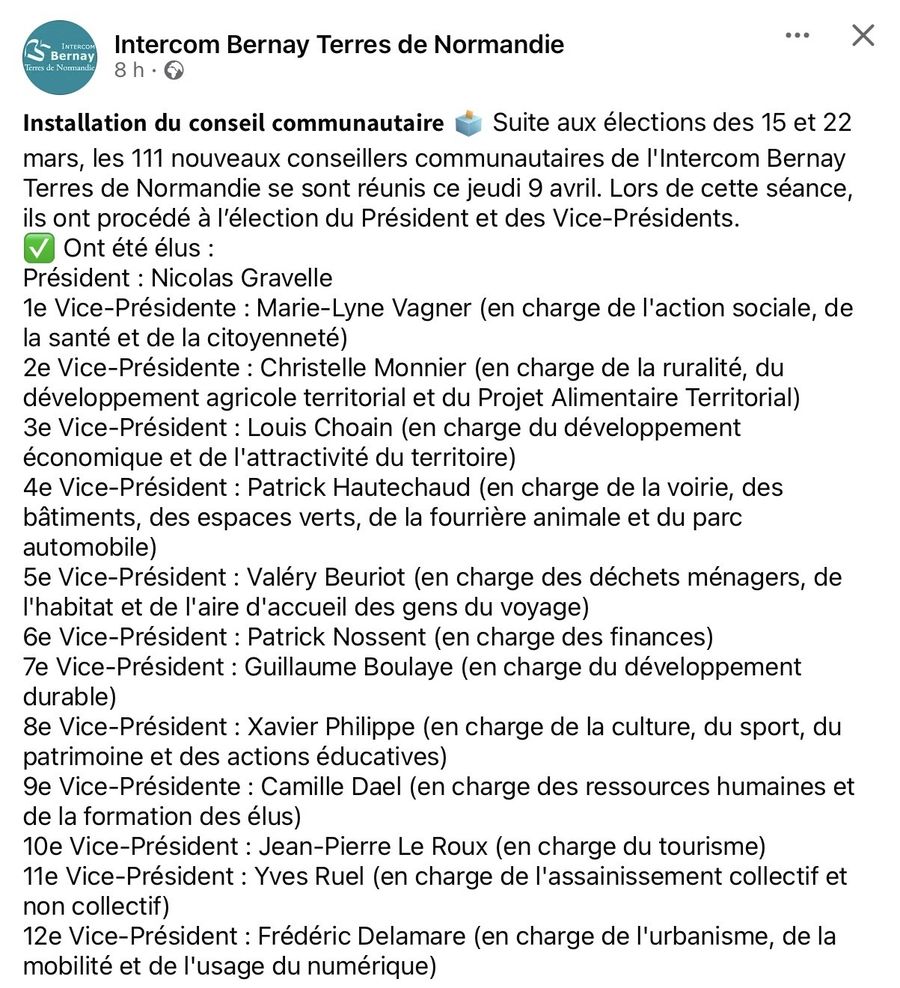 Intercom Bernay Terres de Normandie

Intercom Bernay Terres de Normandie
8 h ·

Installation du conseil communautaire 🗳️ Suite aux élections des 15 et 22 mars, les 111 nouveaux conseillers communautaires de l'Intercom Bernay Terres de Normandie se sont réunis ce jeudi 9 avril. Lors de cette séance, ils ont procédé à l'élection du Président et des Vice-Présidents.
✅ Ont été élus :
Président : Nicolas Gravelle
1e Vice-Présidente : Marie-Lyne Vagner (en charge de l'action sociale, de la santé et de la citoyenneté)
2e Vice-Présidente : Christelle Monnier (en charge de la ruralité, du développement agricole territorial et du Projet Alimentaire Territorial)
3e Vice-Président : Louis Choain (en charge du développement économique et de l'attractivité du territoire)
4e Vice-Président : Patrick Hautechaud (en charge de la voirie, des bâtiments, des espaces verts, de la fourrière animale et du parc automobile)
5e Vice-Président : Valéry Beuriot (en charge des déchets ménagers, de l'habitat et de l'aire d'accueil des gens du voyage)
6e Vice-Président : Patrick Nossent (en charge des finances)
7e Vice-Président : Guillaume Boulaye (en charge du développement durable)
8e Vice-Président : Xavier Philippe (en charge de la culture, du sport, du patrimoine et des actions éducatives)
9e Vice-Présidente : Camille Dael (en charge des ressources humaines et de la formation des élus)
10e Vice-Président : Jean-Pierre Le Roux (en charge du tourisme)
11e Vice-Président : Yves Ruel (en charge de l'assainissement collectif et non collectif)
12e Vice-Président : Frédéric Delamare (en charge de l'urbanisme, de la mobilité et de l'usage du numérique)